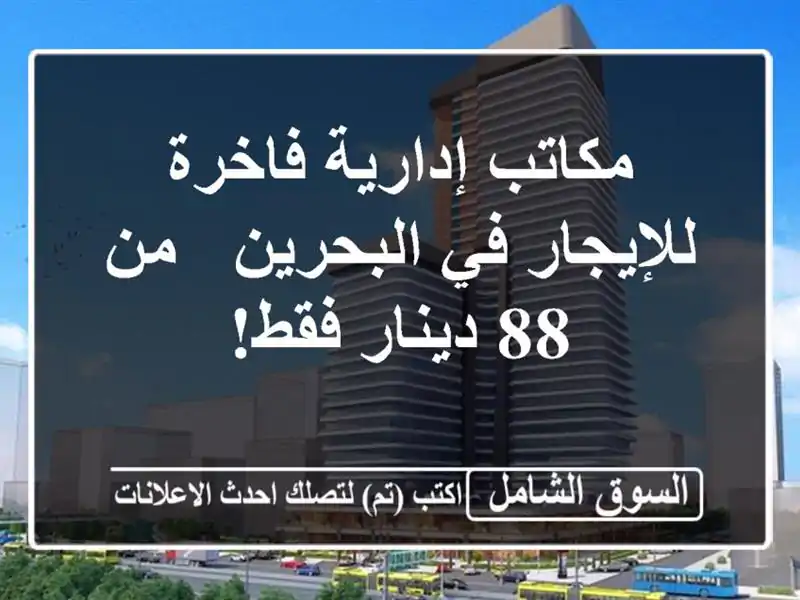 مكاتب إدارية فاخرة للإيجار في البحرين من 88 دينار فقط!

السوق الشامل اكتب (تم) لتصلك احدث الاعلانات